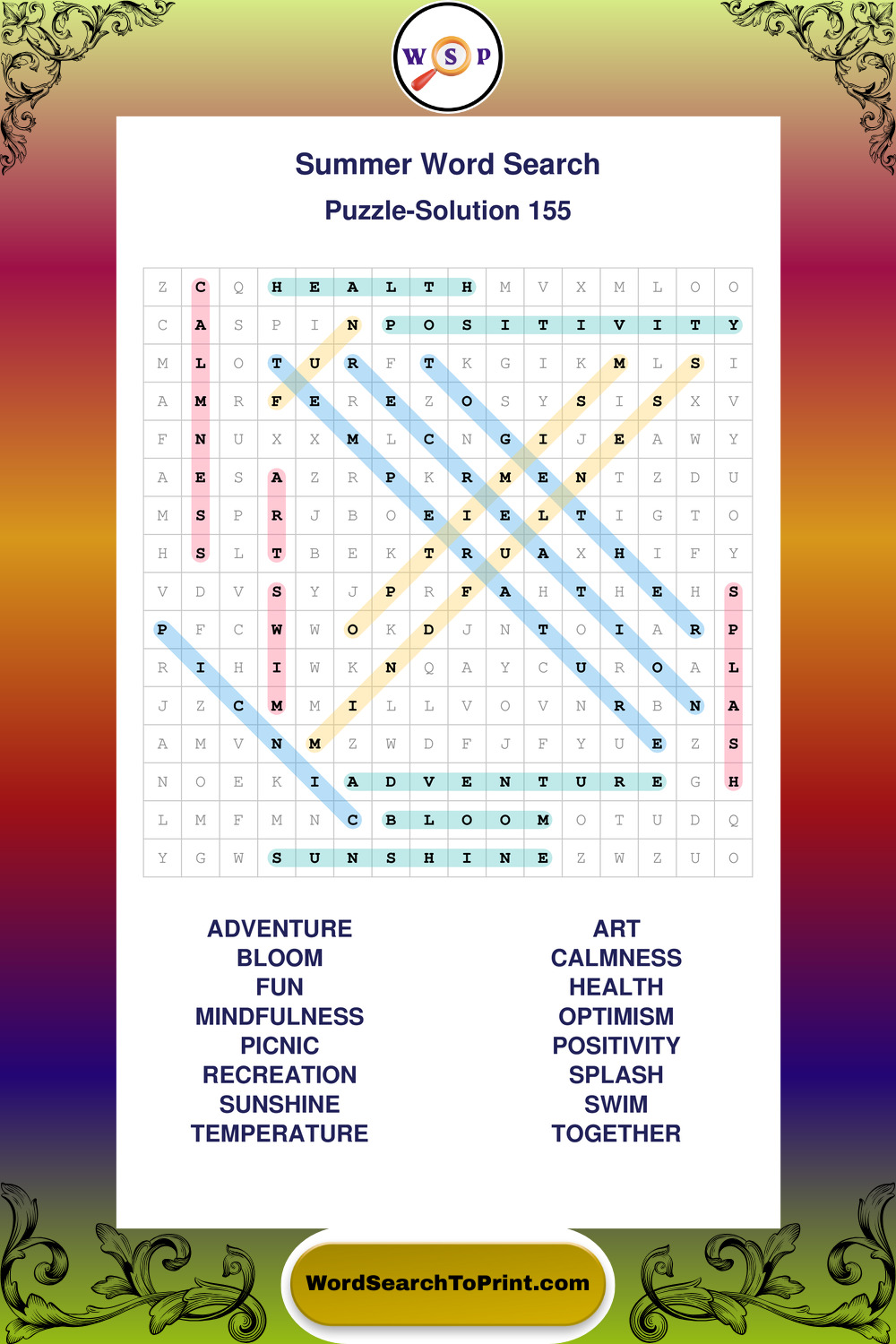 W S P

Summer Word Search

Puzzle-Solution 155

| Z | C | Q | H | E | A | L | T | H | M | V | X | M | L | O | O |
|---|---|---|---|---|---|---|---|---|---|---|---|---|---|---|---|
| C | A | S | P | I | N | P | O | S | I | T | I | V | I | T | Y |
| M | L | O | T | U | R | F | T | K | G | I | K | M | L | S | I |
| A | M | R | F | E | R | E | Z | O | S | Y | S | I | S | X | V |
| F | N | U | X | X | M | L | C | N | G | I | J | E | A | W | Y |
| A | E | S | A | Z | R | P | K | R | M | E | N | T | Z | D | U |
| M | S | P | R | J | B | O | E | I | E | L | T | I | G | T | O |
| H | S | L | T | B | E | K | T | R | U | A | X | H | I | F | Y |
| V | D | V | S | Y | J | P | R | F | A | H | T | H | E | H | S |
| P | F | C | W | W | O | K | D | J | N | T | O | I | A | R | P |
| R | I | H | I | W | K | N | Q | A | Y | C | U | R | O | A | L |
| J | Z | C | M | M | I | L | L | V | O | V | N | R | B | N | A |
| A | M | V | N | M | Z | W | D | F | J | F | Y | U | E | Z | S |
| N | O | E | K | I | A | D | V | E | N | T | U | R | E | G | H |
| L | M | F | M | N | C | B | L | O | O | M | O | T | U | D | Q |
| Y | G | W | S | U | N | S | H | I | N | E | Z | W | Z | U | O |

ADVENTURE
BLOOM
FUN
MINDFULNESS
PICNIC
RECREATION
SUNSHINE
TEMPERATURE

ART
CALMNESS
HEALTH
OPTIMISM
POSITIVITY
SPLASH
SWIM
TOGETHER

WordSearchToPrint.com